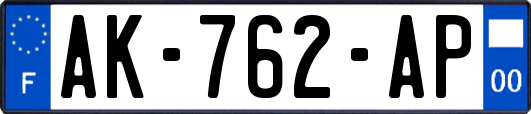 F
AK-762-AP
00